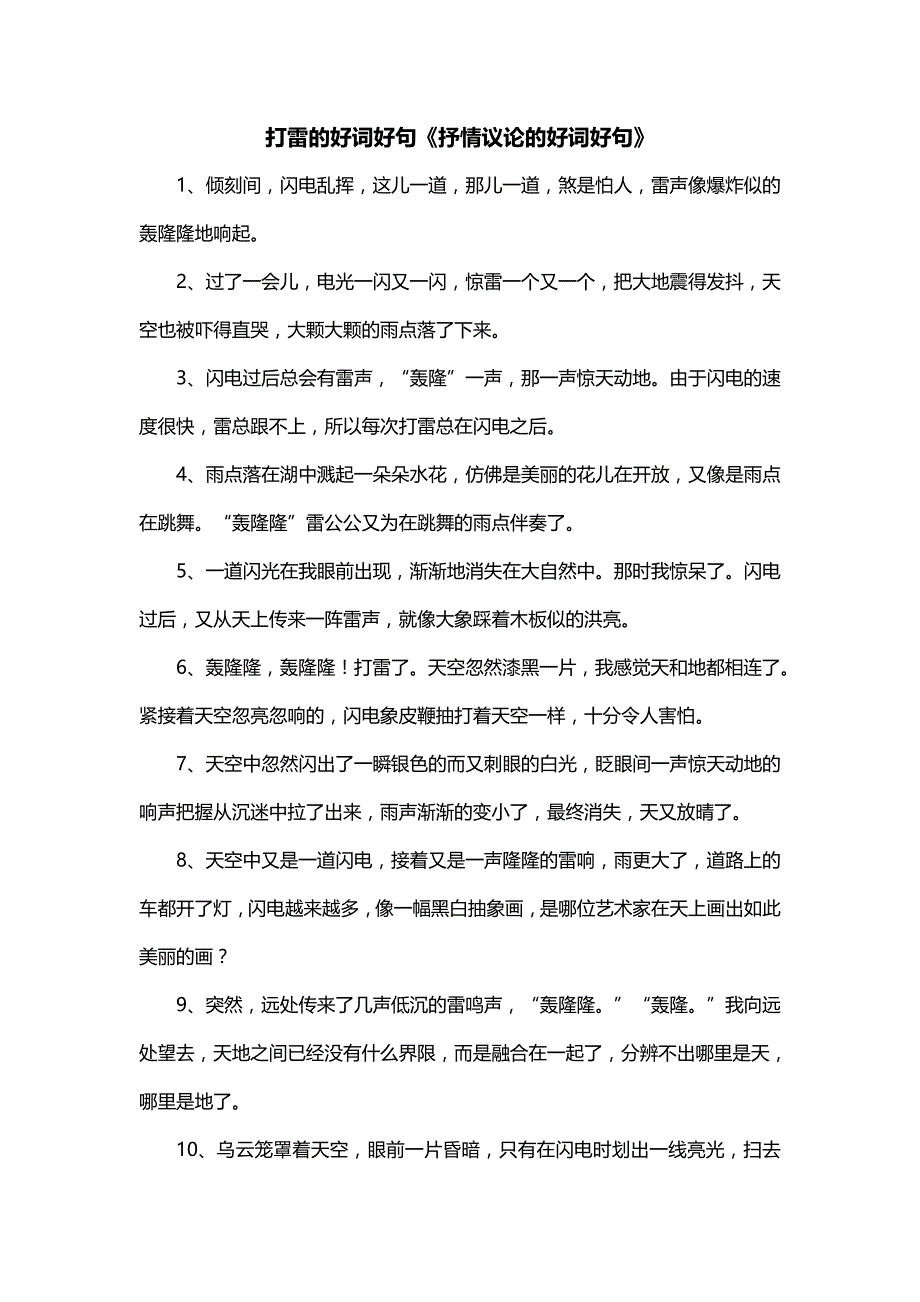 打雷的好词好句《抒情议论的好词好句》

1、倾刻间，闪电乱挥，这儿一道，那儿一道，煞是怕人，雷声像爆炸似的轰隆隆地响起。

2、过了一会儿，电光一闪又一闪，惊雷一个又一个，把大地震得发抖，天空也被吓得直哭，大颗大颗的雨点落了下来。

3、闪电过后总会有雷声，“轰隆”一声，那一声惊天动地。由于闪电的速度很快，雷总跟不上，所以每次打雷总在闪电之后。

4、雨点落在湖中溅起一朵朵水花，仿佛是美丽的花儿在开放，又像是雨点在跳舞。“轰隆隆”雷公公又为在跳舞的雨点伴奏了。

5、一道闪光在我眼前出现，渐渐地消失在大自然中。那时我惊呆了。闪电过后，又从天上传来一阵雷声，就像大象踩着木板似的洪亮。

6、轰隆隆，轰隆隆！打雷了。天空忽然漆黑一片，我感觉天和地都相连了。紧接着天空忽亮忽响的，闪电象皮鞭抽打着天空一样，十分令人害怕。

7、天空中忽然闪出了一瞬银色的而又刺眼的白光，眨眼间一声惊天动地的响声把握从沉迷中拉了出来，雨声渐渐的变小了，最终消失，天又放晴了。

8、天空中又是一道闪电，接着又是一声隆隆的雷响，雨更大了，道路上的车都开了灯，闪电越来越多，像一幅黑白抽象画，是哪位艺术家在天上画出如此美丽的画？

9、突然，远处传来了几声低沉的雷鸣声，“轰隆隆。”“轰隆。”我向远处望去，天地之间已经没有什么界限，而是融合在一起了，分辨不出哪里是天，哪里是地了。

10、乌云笼罩着天空，眼前一片昏暗，只有在闪电时划出一线亮光，扫去